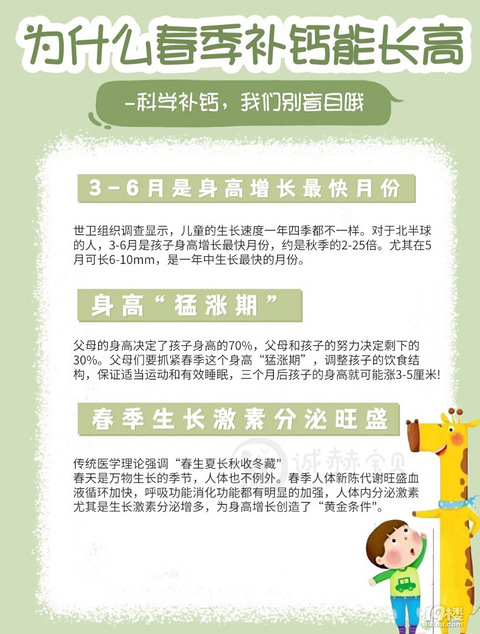 为什么春季补钙能长高

-科学补钙，我们别盲目哦

3-6月是身高增长最快月份

世卫组织调查显示，儿童的生长速度一年四季都不一样。对于北半球的人，3-6月是孩子身高增长最快月份，约是秋季的2-25倍。尤其在5月可长6-10mm，是一年中生长最快的月份。

身高“猛涨期”

父母的身高决定了孩子身高的70%，父母和孩子的努力决定剩下的30%。父母们要抓紧春季这个身高“猛涨期”，调整孩子的饮食结构，保证适当运动和有效睡眠，三个月后孩子的身高就可能涨3-5厘米!

春季生长激素分泌旺盛

传统医学理论强调“春生夏长秋收冬藏"
春天是万物生长的季节，人体也不例外。春季人体新陈代谢旺盛血液循环加快，呼吸功能消化功能都有明显的加强，人体内分泌激素尤其是生长激素分泌增多，为身高增长创造了“黄金条件"。

诚赫宝贝

19楼